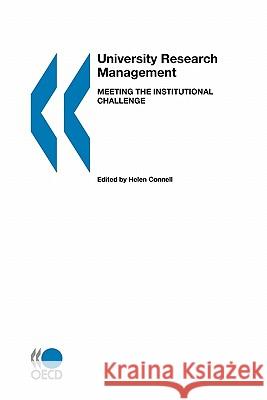 University Research Management

MEETING THE INSTITUTIONAL CHALLENGE

Edited by Helen Connell

OECD

Kraina Książek